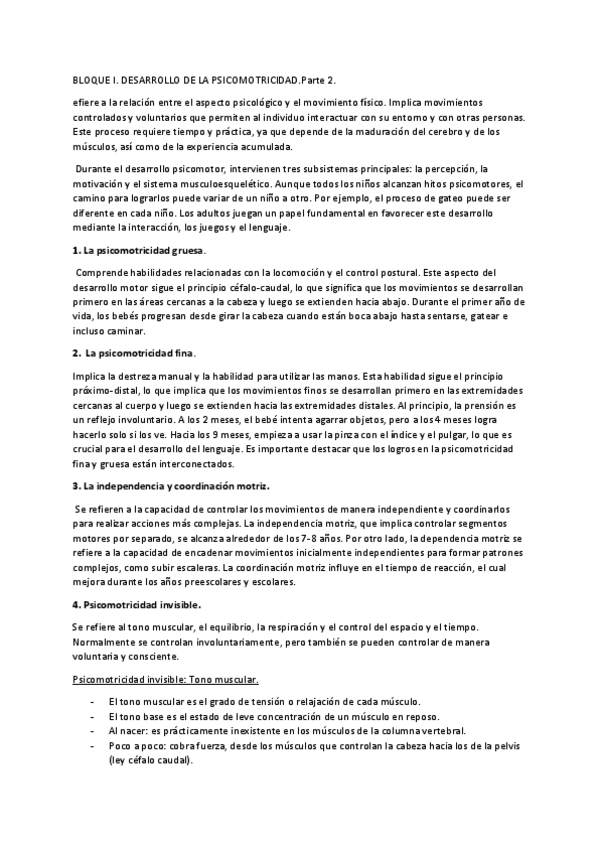 BLOQUE I. DESARROLLO DE LA PSICOMOTRICIDAD.Parte 2.

efiere a la relación entre el aspecto psicológico y el movimiento físico. Implica movimientos controlados y voluntarios que permiten al individuo interactuar con su entorno y con otras personas. Este proceso requiere tiempo y práctica, ya que depende de la maduración del cerebro y de los músculos, así como de la experiencia acumulada.

Durante el desarrollo psicomotor, intervienen tres subsistemas principales: la percepción, la motivación y el sistema musculoesquelético. Aunque todos los niños alcanzan hitos psicomotores, el camino para lograrlos puede variar de un niño a otro. Por ejemplo, el proceso de gateo puede ser diferente en cada niño. Los adultos juegan un papel fundamental en favorecer este desarrollo mediante la interacción, los juegos y el lenguaje.

1. La psicomotricidad gruesa.

Comprende habilidades relacionadas con la locomoción y el control postural. Este aspecto del desarrollo motor sigue el principio céfalo-caudal, lo que significa que los movimientos se desarrollan primero en las áreas cercanas a la cabeza y luego se extienden hacia abajo. Durante el primer año de vida, los bebés progresan desde girar la cabeza cuando están boca abajo hasta sentarse, gatear e incluso caminar.

2. La psicomotricidad fina.

Implica la destreza manual y la habilidad para utilizar las manos. Esta habilidad sigue el principio próximo-distal, lo que implica que los movimientos finos se desarrollan primero en las extremidades cercanas al cuerpo y luego se extienden hacia las extremidades distales. Al principio, la prensión es un reflejo involuntario. A los 2 meses, el bebé intenta agarrar objetos, pero a los 4 meses logra hacerlo solo si los ve. Hacia los 9 meses, empieza a usar la pinza con el índice y el pulgar, lo que es crucial para el desarrollo del lenguaje. Es importante destacar que los logros en la psicomotricidad fina y gruesa están interconectados.

3. La independencia y coordinación motriz.

Se refieren a la capacidad de controlar los movimientos de manera independiente y coordinarlos para realizar acciones más complejas. La independencia motriz, que implica controlar segmentos motores por separado, se alcanza alrededor de los 7-8 años. Por otro lado, la dependencia motriz se refiere a la capacidad de encadenar movimientos inicialmente independientes para formar patrones complejos, como subir escaleras. La coordinación motriz influye en el tiempo de reacción, el cual mejora durante los años preescolares y escolares.

4. Psicomotricidad invisible.

Se refiere al tono muscular, el equilibrio, la respiración y el control del espacio y el tiempo. Normalmente se controlan involuntariamente, pero también se pueden controlar de manera voluntaria y consciente.

Psicomotricidad invisible: Tono muscular.

- El tono muscular es el grado de tensión o relajación de cada músculo.
- El tono base es el estado de leve concentración de un músculo en reposo.
- Al nacer: es prácticamente inexistente en los músculos de la columna vertebral.
- Poco a poco: cobra fuerza, desde los músculos que controlan la cabeza hacia los de la pelvis (ley céfalo caudal).